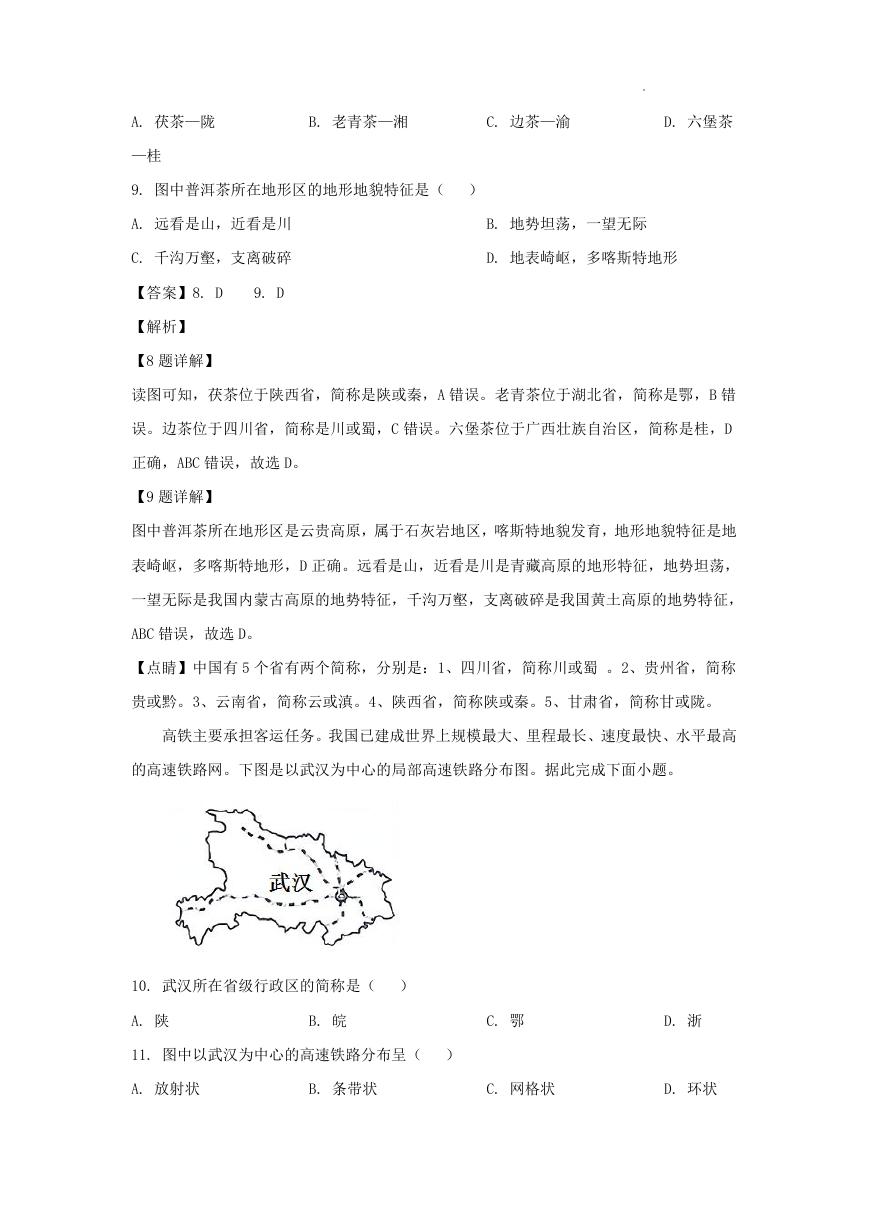 A. 茯茶—陇　　B. 老青茶—湘　　C. 边茶—渝　　D. 六堡茶—桂

9. 图中普洱茶所在地形区的地形地貌特征是（　）

A. 远看是山，近看是川　　B. 地势坦荡，一望无际

C. 千沟万壑，支离破碎　　D. 地表崎岖，多喀斯特地形

【答案】8. D　9. D

【解析】

【8题详解】

读图可知，茯茶位于陕西省，简称是陕或秦，A错误。老青茶位于湖北省，简称是鄂，B错误。边茶位于四川省，简称是川或蜀，C错误。六堡茶位于广西壮族自治区，简称是桂，D正确，ABC错误，故选D。

【9题详解】

图中普洱茶所在地形区是云贵高原，属于石灰岩地区，喀斯特地貌发育，地形地貌特征是地表崎岖，多喀斯特地形，D正确。远看是山，近看是川是青藏高原的地形特征，地势坦荡，一望无际是我国内蒙古高原的地势特征，千沟万壑，支离破碎是我国黄土高原的地势特征，ABC错误，故选D。

【点睛】中国有5个省有两个简称，分别是：1、四川省，简称川或蜀 。2、贵州省，简称贵或黔。3、云南省，简称云或滇。4、陕西省，简称陕或秦。5、甘肃省，简称甘或陇。

高铁主要承担客运任务。我国已建成世界上规模最大、里程最长、速度最快、水平最高的高速铁路网。下图是以武汉为中心的局部高速铁路分布图。据此完成下面小题。

武汉

10. 武汉所在省级行政区的简称是（　）

A. 陕　　B. 皖　　C. 鄂　　D. 浙

11. 图中以武汉为中心的高速铁路分布呈（　）

A. 放射状　　B. 条带状　　C. 网格状　　D. 环状